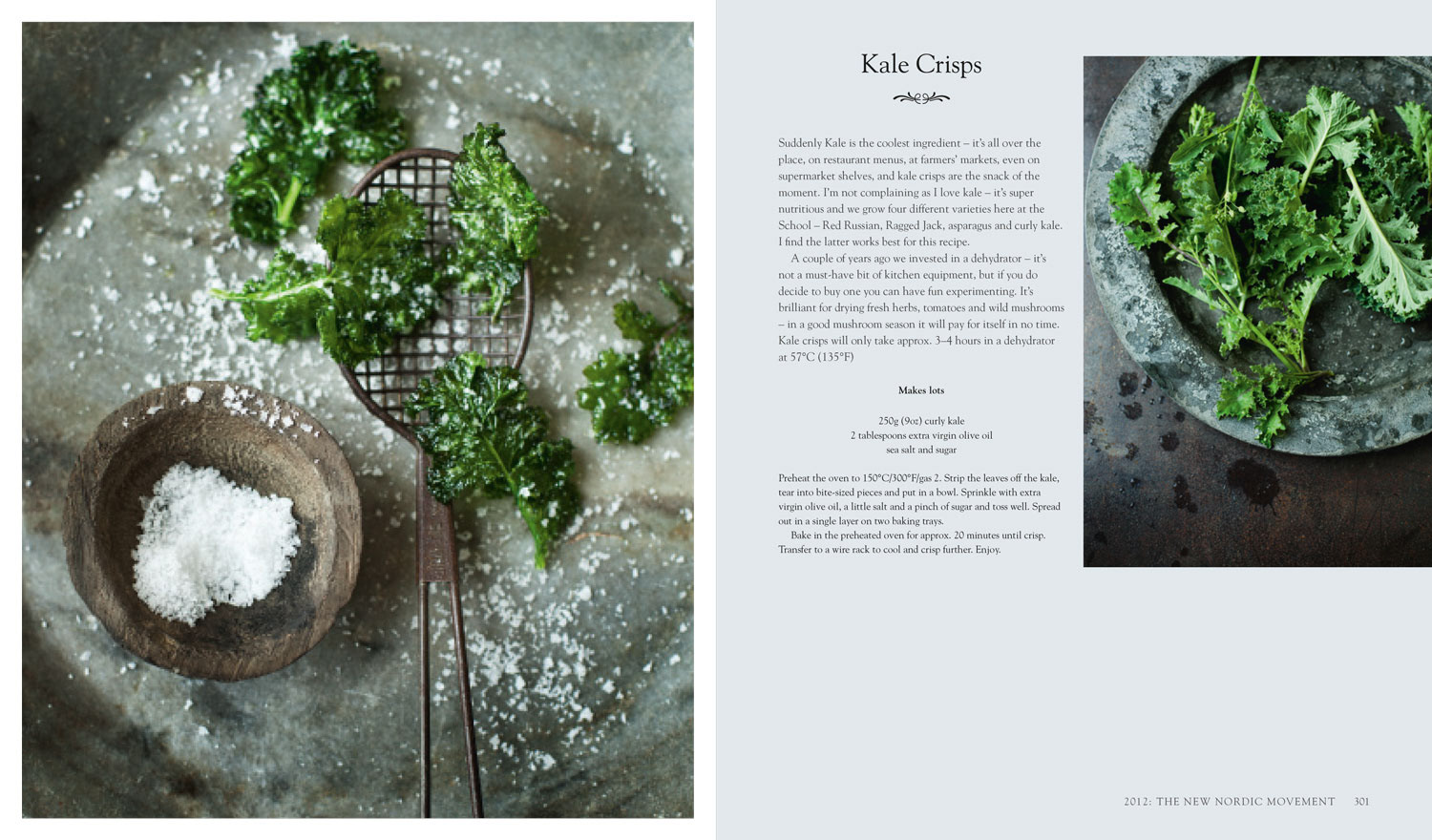 Kale Crisps

Suddenly Kale is the coolest ingredient – it's all over the place, on restaurant menus, at farmers' markets, even on supermarket shelves, and kale crisps are the snack of the moment. I'm not complaining as I love kale – it's super nutritious and we grow four different varieties here at the School – Red Russian, Ragged Jack, asparagus and curly kale. I find the latter works best for this recipe.

A couple of years ago we invested in a dehydrator – it's not a must-have bit of kitchen equipment, but if you do decide to buy one you can have fun experimenting. It's brilliant for drying fresh herbs, tomatoes and wild mushrooms – in a good mushroom season it will pay for itself in no time. Kale crisps will only take approx. 3–4 hours in a dehydrator at 57°C (135°F)

Makes lots

250g (9oz) curly kale
2 tablespoons extra virgin olive oil
sea salt and sugar

Preheat the oven to 150°C/300°F/gas 2. Strip the leaves off the kale, tear into bite-sized pieces and put in a bowl. Sprinkle with extra virgin olive oil, a little salt and a pinch of sugar and toss well. Spread out in a single layer on two baking trays.

Bake in the preheated oven for approx. 20 minutes until crisp. Transfer to a wire rack to cool and crisp further. Enjoy.

2012: THE NEW NORDIC MOVEMENT 301